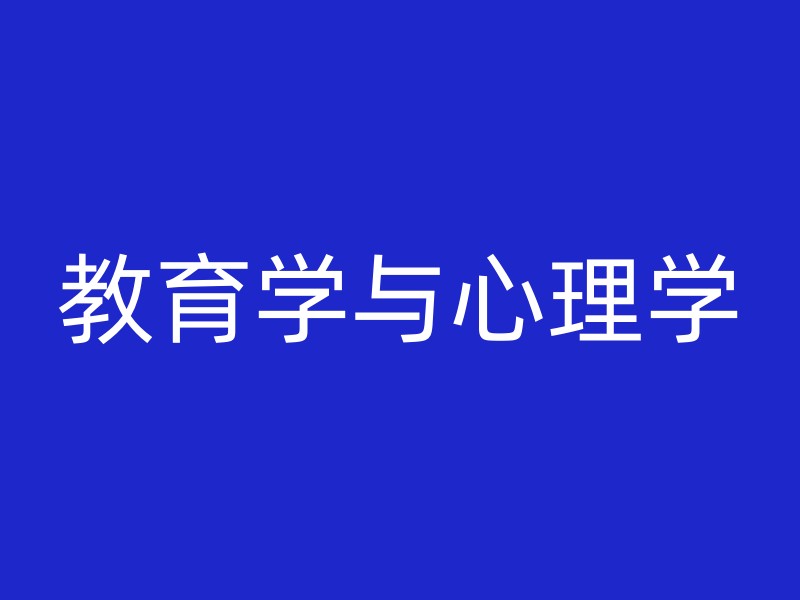 教育学与心理学